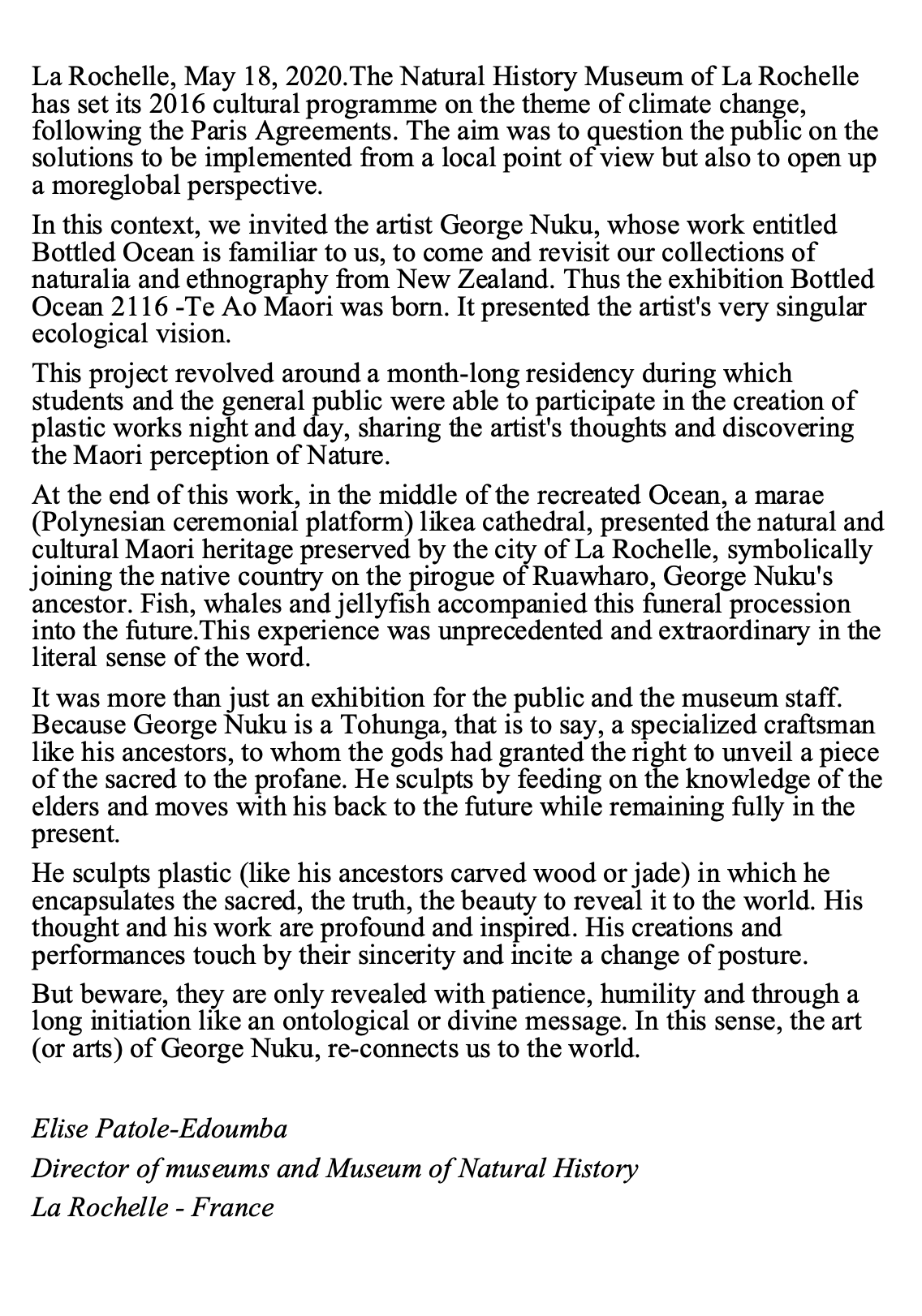 La Rochelle, May 18, 2020.The Natural History Museum of La Rochelle has set its 2016 cultural programme on the theme of climate change, following the Paris Agreements. The aim was to question the public on the solutions to be implemented from a local point of view but also to open up a moreglobal perspective.

In this context, we invited the artist George Nuku, whose work entitled Bottled Ocean is familiar to us, to come and revisit our collections of naturalia and ethnography from New Zealand. Thus the exhibition Bottled Ocean 2116 -Te Ao Maori was born. It presented the artist's very singular ecological vision.

This project revolved around a month-long residency during which students and the general public were able to participate in the creation of plastic works night and day, sharing the artist's thoughts and discovering the Maori perception of Nature.

At the end of this work, in the middle of the recreated Ocean, a marae (Polynesian ceremonial platform) likea cathedral, presented the natural and cultural Maori heritage preserved by the city of La Rochelle, symbolically joining the native country on the pirogue of Ruawharo, George Nuku's ancestor. Fish, whales and jellyfish accompanied this funeral procession into the future.This experience was unprecedented and extraordinary in the literal sense of the word.

It was more than just an exhibition for the public and the museum staff. Because George Nuku is a Tohunga, that is to say, a specialized craftsman like his ancestors, to whom the gods had granted the right to unveil a piece of the sacred to the profane. He sculpts by feeding on the knowledge of the elders and moves with his back to the future while remaining fully in the present.

He sculpts plastic (like his ancestors carved wood or jade) in which he encapsulates the sacred, the truth, the beauty to reveal it to the world. His thought and his work are profound and inspired. His creations and performances touch by their sincerity and incite a change of posture.

But beware, they are only revealed with patience, humility and through a long initiation like an ontological or divine message. In this sense, the art (or arts) of George Nuku, re-connects us to the world.

Elise Patole-Edoumba

Director of museums and Museum of Natural History

La Rochelle - France